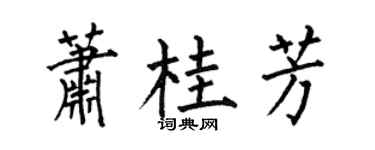 萧桂芳

词典网